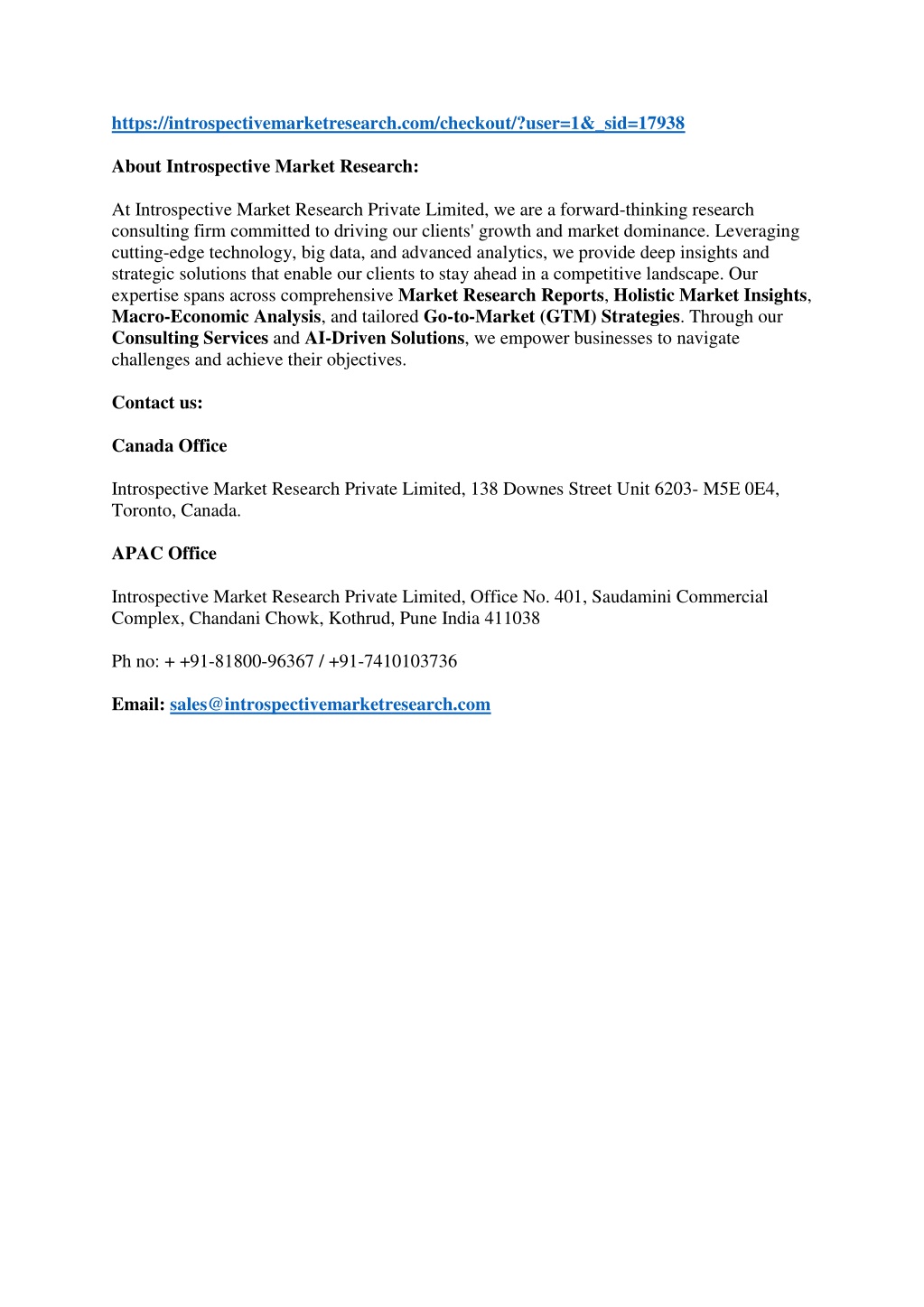 https://introspectivemarketresearch.com/checkout/?user=1&_sid=17938

About Introspective Market Research:

At Introspective Market Research Private Limited, we are a forward-thinking research consulting firm committed to driving our clients' growth and market dominance. Leveraging cutting-edge technology, big data, and advanced analytics, we provide deep insights and strategic solutions that enable our clients to stay ahead in a competitive landscape. Our expertise spans across comprehensive Market Research Reports, Holistic Market Insights, Macro-Economic Analysis, and tailored Go-to-Market (GTM) Strategies. Through our Consulting Services and AI-Driven Solutions, we empower businesses to navigate challenges and achieve their objectives.

Contact us:

Canada Office

Introspective Market Research Private Limited, 138 Downes Street Unit 6203- M5E 0E4, Toronto, Canada.

APAC Office

Introspective Market Research Private Limited, Office No. 401, Saudamini Commercial Complex, Chandani Chowk, Kothrud, Pune India 411038

Ph no: + +91-81800-96367 / +91-7410103736

Email: sales@introspectivemarketresearch.com